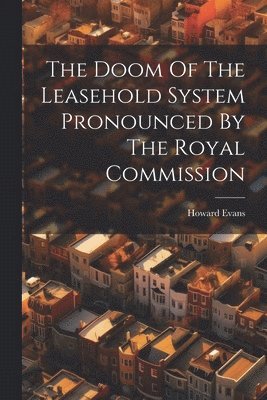 The Doom Of The Leasehold System Pronounced By The Royal Commission

Howard Evans